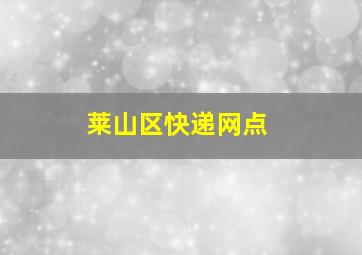 莱山区快递网点